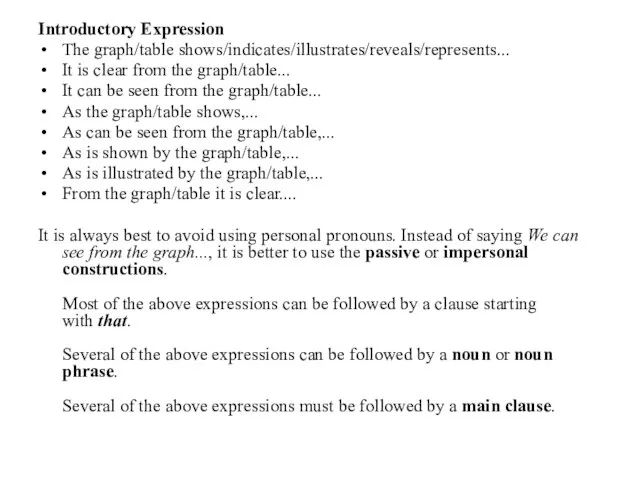 Introductory Expression
• The graph/table shows/indicates/illustrates/reveals/represents...
• It is clear from the graph/table...
• It can be seen from the graph/table...
• As the graph/table shows,...
• As can be seen from the graph/table,...
• As is shown by the graph/table,...
• As is illustrated by the graph/table,...
• From the graph/table it is clear....

It is always best to avoid using personal pronouns. Instead of saying We can see from the graph..., it is better to use the passive or impersonal constructions.

Most of the above expressions can be followed by a clause starting with that.

Several of the above expressions can be followed by a noun or noun phrase.

Several of the above expressions must be followed by a main clause.